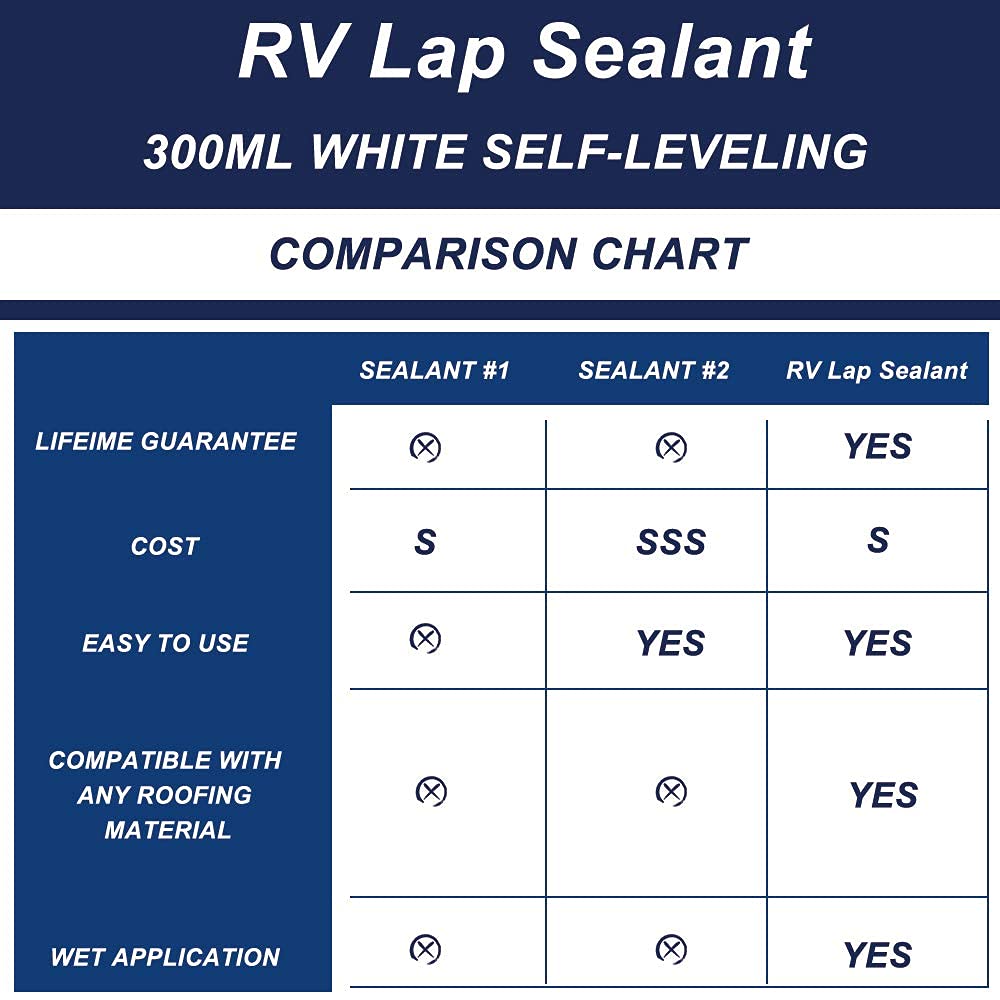 RV Lap Sealant

300ML WHITE SELF-LEVELING

COMPARISON CHART

| | SEALANT #1 | SEALANT #2 | RV Lap Sealant |
|---|---|---|---|
| LIFEIME GUARANTEE | ⊗ | ⊗ | YES |
| COST | S | SSS | S |
| EASY TO USE | ⊗ | YES | YES |
| COMPATIBLE WITH ANY ROOFING MATERIAL | ⊗ | ⊗ | YES |
| WET APPLICATION | ⊗ | ⊗ | YES |